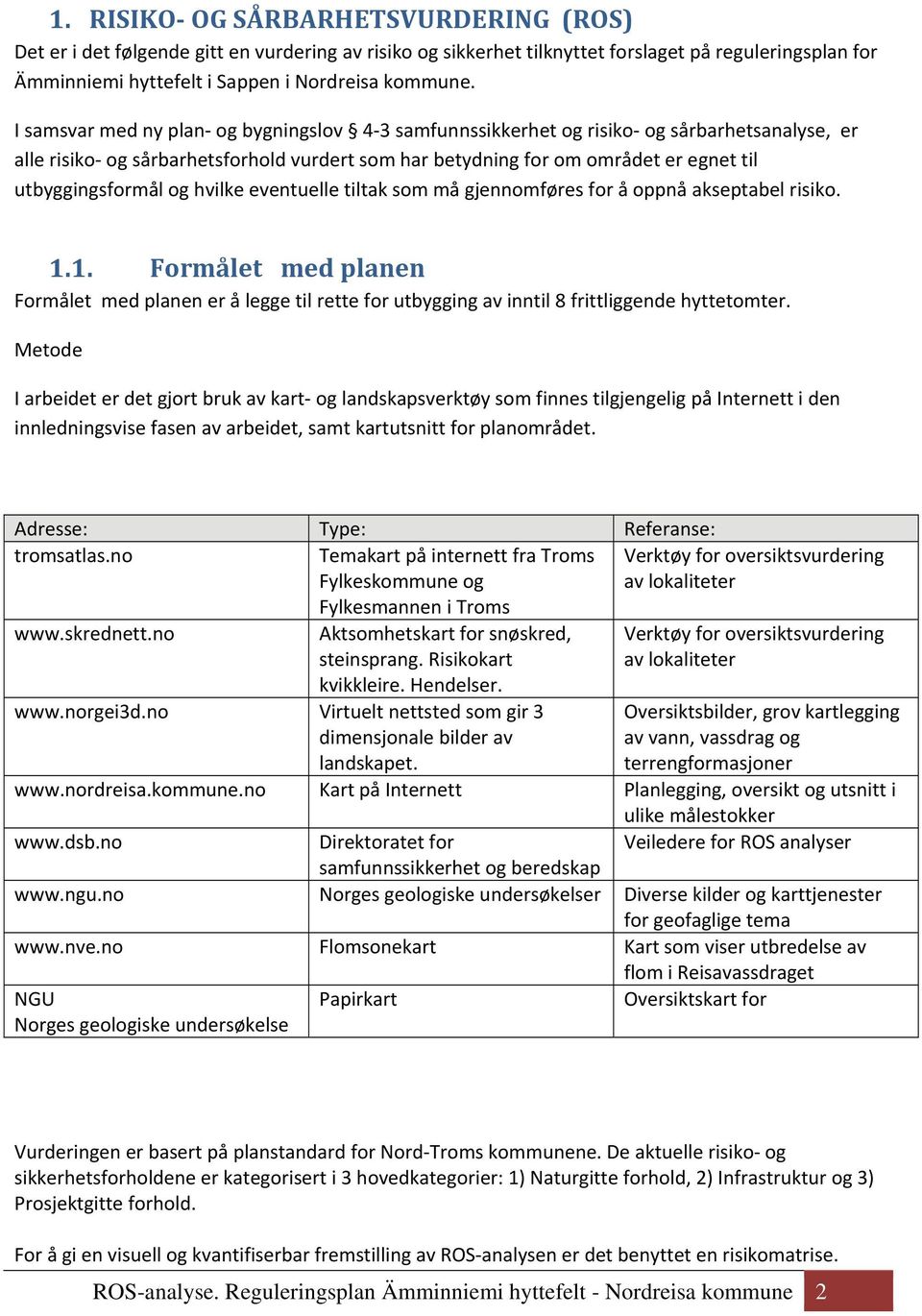 1. RISIKO- OG SÅRBARHETSVURDERING (ROS)

Det er i det følgende gitt en vurdering av risiko og sikkerhet tilknyttet forslaget på reguleringsplan for Ämminniemi hyttefelt i Sappen i Nordreisa kommune.

I samsvar med ny plan- og bygningslov § 4-3 samfunnssikkerhet og risiko- og sårbarhetsanalyse, er alle risiko- og sårbarhetsforhold vurdert som har betydning for om området er egnet til utbyggingsformål og hvilke eventuelle tiltak som må gjennomføres for å oppnå akseptabel risiko.

1.1. Formålet med planen

Formålet med planen er å legge til rette for utbygging av inntil 8 frittliggende hyttetomter.

Metode

I arbeidet er det gjort bruk av kart- og landskapsverktøy som finnes tilgjengelig på Internett i den innledningsvise fasen av arbeidet, samt kartutsnitt for planområdet.

| Adresse: | Type: | Referanse: |
|---|---|---|
| tromsatlas.no | Temakart på internett fra Troms Fylkeskommune og Fylkesmannen i Troms | Verktøy for oversiktsvurdering av lokaliteter |
| www.skrednett.no | Aktsomhetskart for snøskred, steinsprang. Risikokart kvikkleire. Hendelser. | Verktøy for oversiktsvurdering av lokaliteter |
| www.norgei3d.no | Virtuelt nettsted som gir 3 dimensjonale bilder av landskapet. | Oversiktsbilder, grov kartlegging av vann, vassdrag og terrengformasjoner |
| www.nordreisa.kommune.no | Kart på Internett | Planlegging, oversikt og utsnitt i ulike målestokker |
| www.dsb.no | Direktoratet for samfunnssikkerhet og beredskap | Veiledere for ROS analyser |
| www.ngu.no | Norges geologiske undersøkelser | Diverse kilder og karttjenester for geofaglige tema |
| www.nve.no | Flomsonekart | Kart som viser utbredelse av flom i Reisavassdraget |
| NGU Norges geologiske undersøkelse | Papirkart | Oversiktskart for |

Vurderingen er basert på planstandard for Nord-Troms kommunene. De aktuelle risiko- og sikkerhetsforholdene er kategorisert i 3 hovedkategorier: 1) Naturgitte forhold, 2) Infrastruktur og 3) Prosjektgitte forhold.

For å gi en visuell og kvantifiserbar fremstilling av ROS-analysen er det benyttet en risikomatrise.

ROS-analyse. Reguleringsplan Ämminniemi hyttefelt - Nordreisa kommune 2